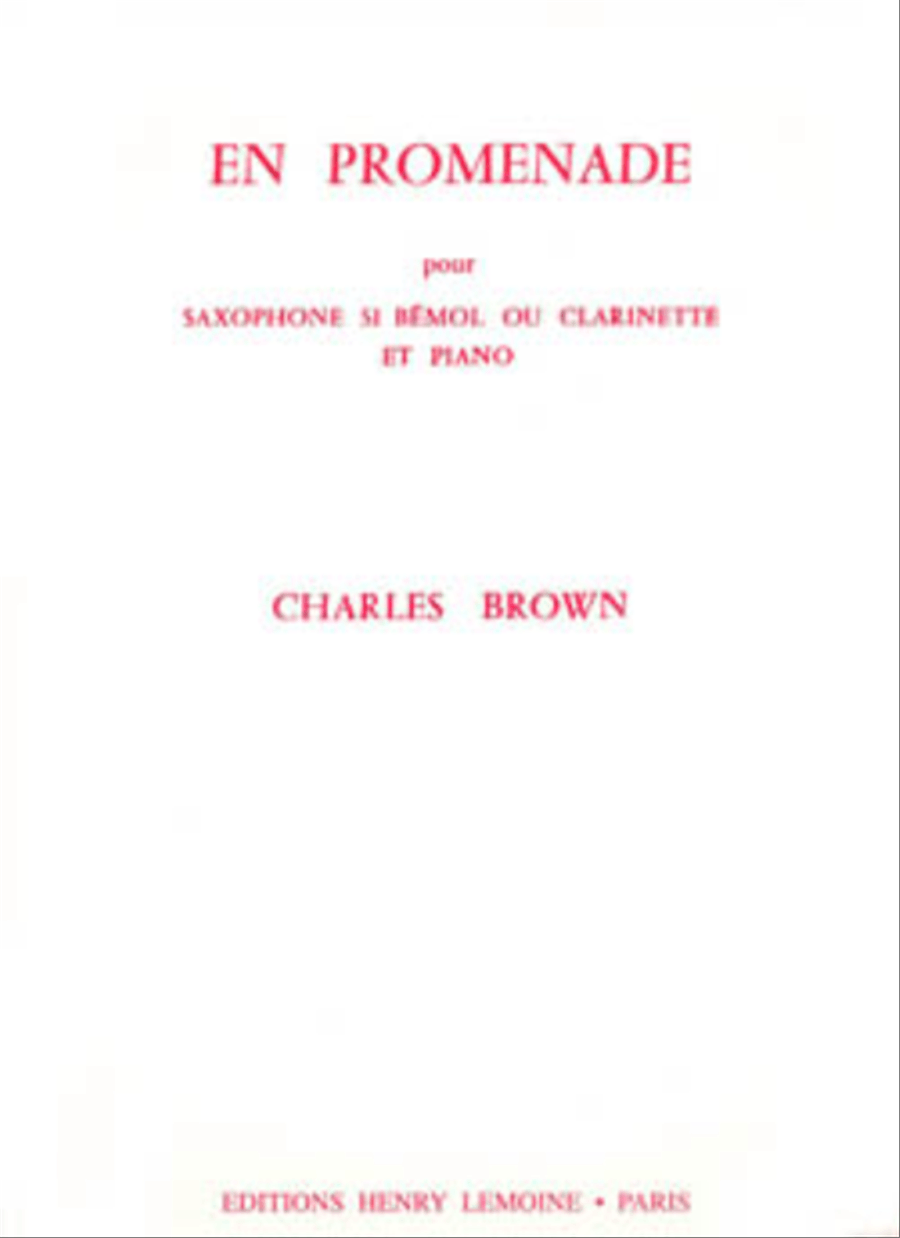 EN PROMENADE

pour

SAXOPHONE SI BÉMOL OU CLARINETTE
ET PIANO

CHARLES BROWN

EDITIONS HENRY LEMOINE • PARIS